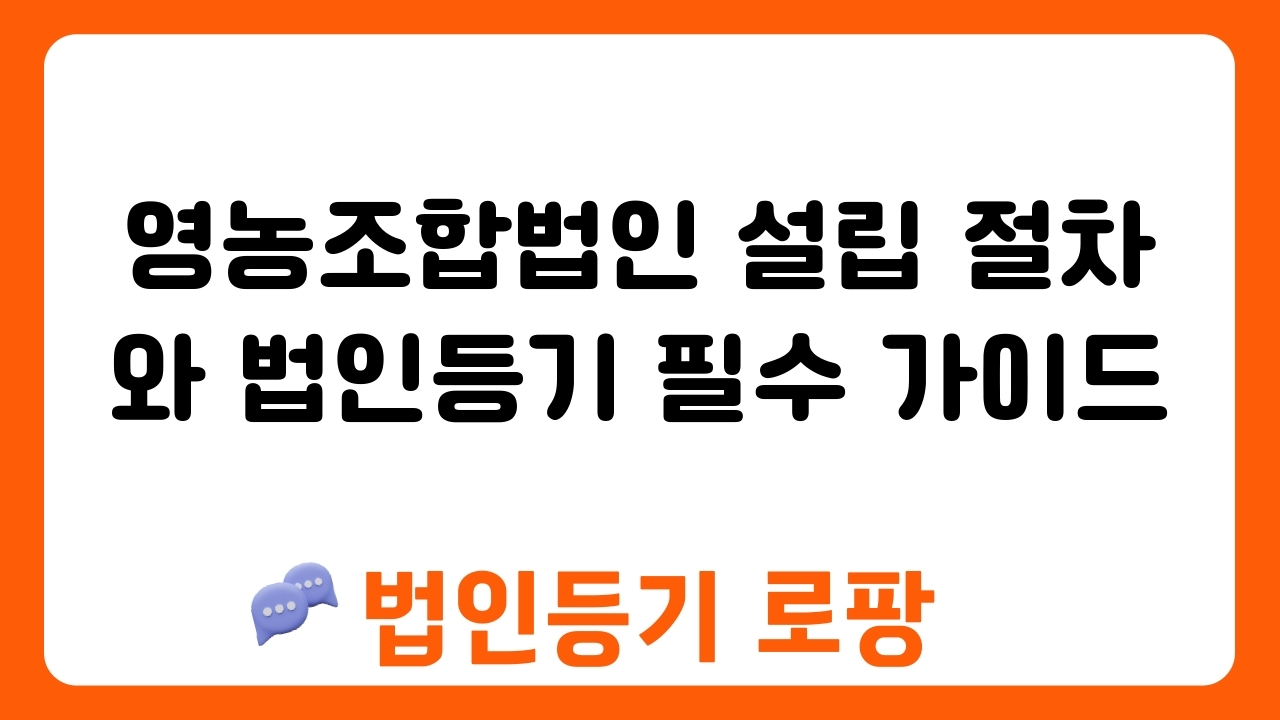 영농조합법인 설립 절차와 법인등기 필수 가이드

법인등기 로팡